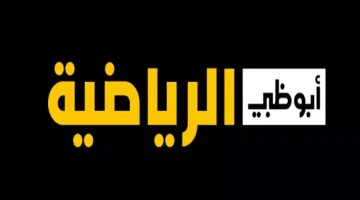 أبوظبي الرياضية